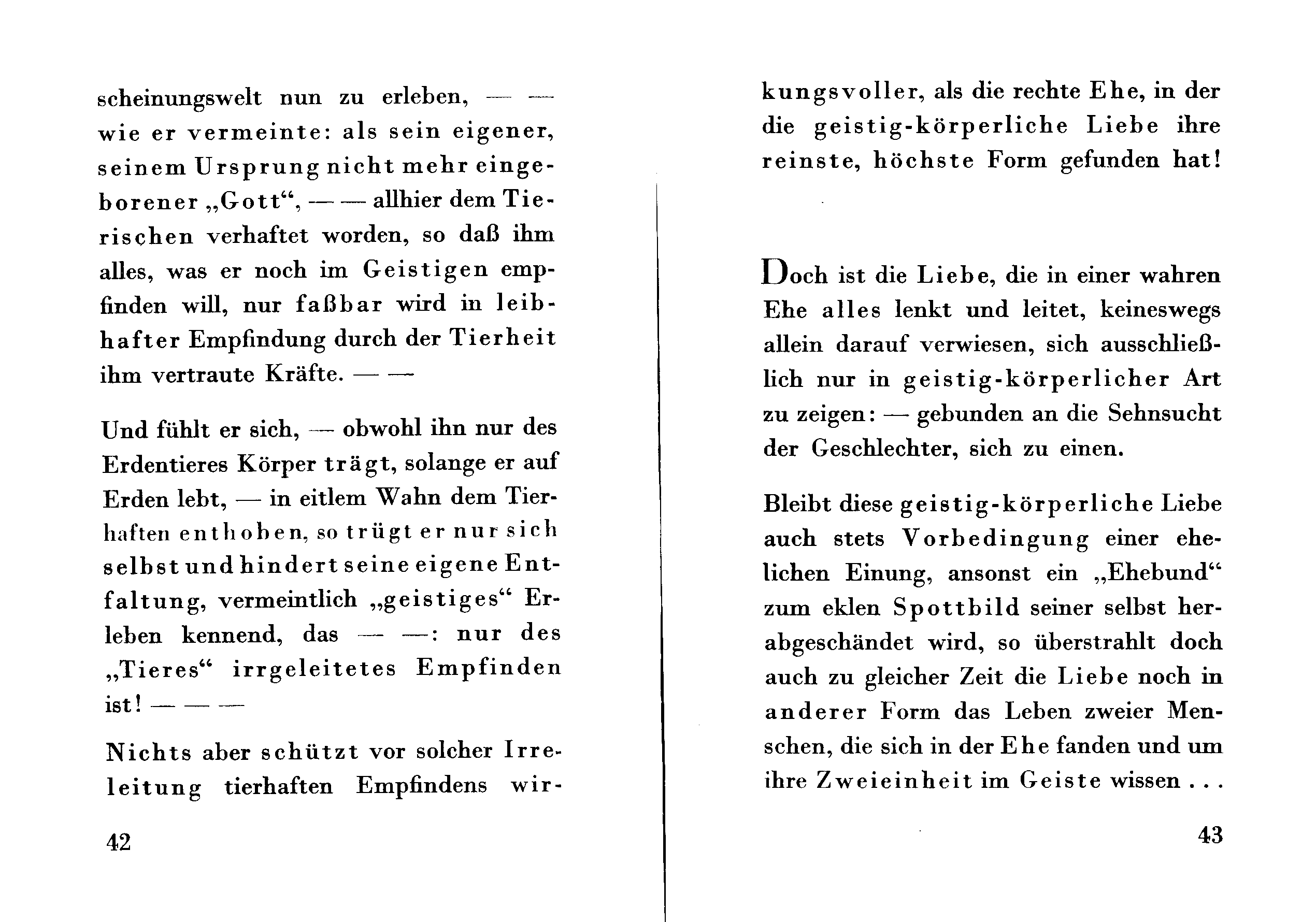 scheinungswelt nun zu erleben, — — wie er vermeinte: als sein eigener, seinem Ursprung nicht mehr eingeborener „Gott“, — — allhier dem Tierischen verhaftet worden, so daß ihm alles, was er noch im Geistigen empfinden will, nur faßbar wird in leibhafter Empfindung durch der Tierheit ihm vertraute Kräfte. — —

Und fühlt er sich, — obwohl ihn nur des Erdentieres Körper trägt, solange er auf Erden lebt, — in eitlem Wahn dem Tierhaften enthoben, so trügt er nur sich selbst und hindert seine eigene Entfaltung, vermeintlich „geistiges“ Erleben kennend, das — —: nur des „Tieres“ irrgeleitetes Empfinden ist! — — —

Nichts aber schützt vor solcher Irreleitung tierhaften Empfindens wir-

42

kungsvoller, als die rechte Ehe, in der die geistig-körperliche Liebe ihre reinste, höchste Form gefunden hat!

Doch ist die Liebe, die in einer wahren Ehe alles lenkt und leitet, keineswegs allein darauf verwiesen, sich ausschließlich nur in geistig-körperlicher Art zu zeigen: — gebunden an die Sehnsucht der Geschlechter, sich zu einen.

Bleibt diese geistig-körperliche Liebe auch stets Vorbedingung einer ehelichen Einung, ansonst ein „Ehebund“ zum eklen Spottbild seiner selbst herabgeschändet wird, so überstrahlt doch auch zu gleicher Zeit die Liebe noch in anderer Form das Leben zweier Menschen, die sich in der Ehe fanden und um ihre Zweieinheit im Geiste wissen . . .

43